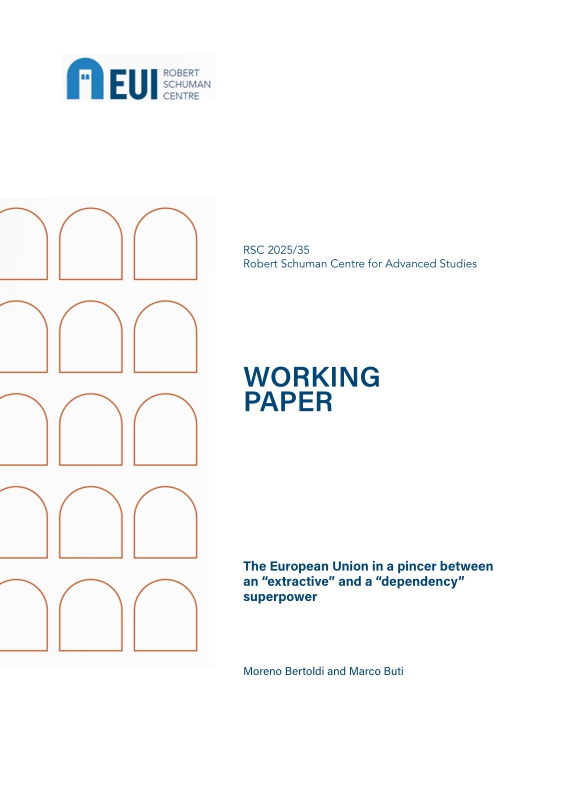 EUI ROBERT SCHUMAN CENTRE

RSC 2025/35
Robert Schuman Centre for Advanced Studies

WORKING PAPER

The European Union in a pincer between an “extractive” and a “dependency” superpower

Moreno Bertoldi and Marco Buti